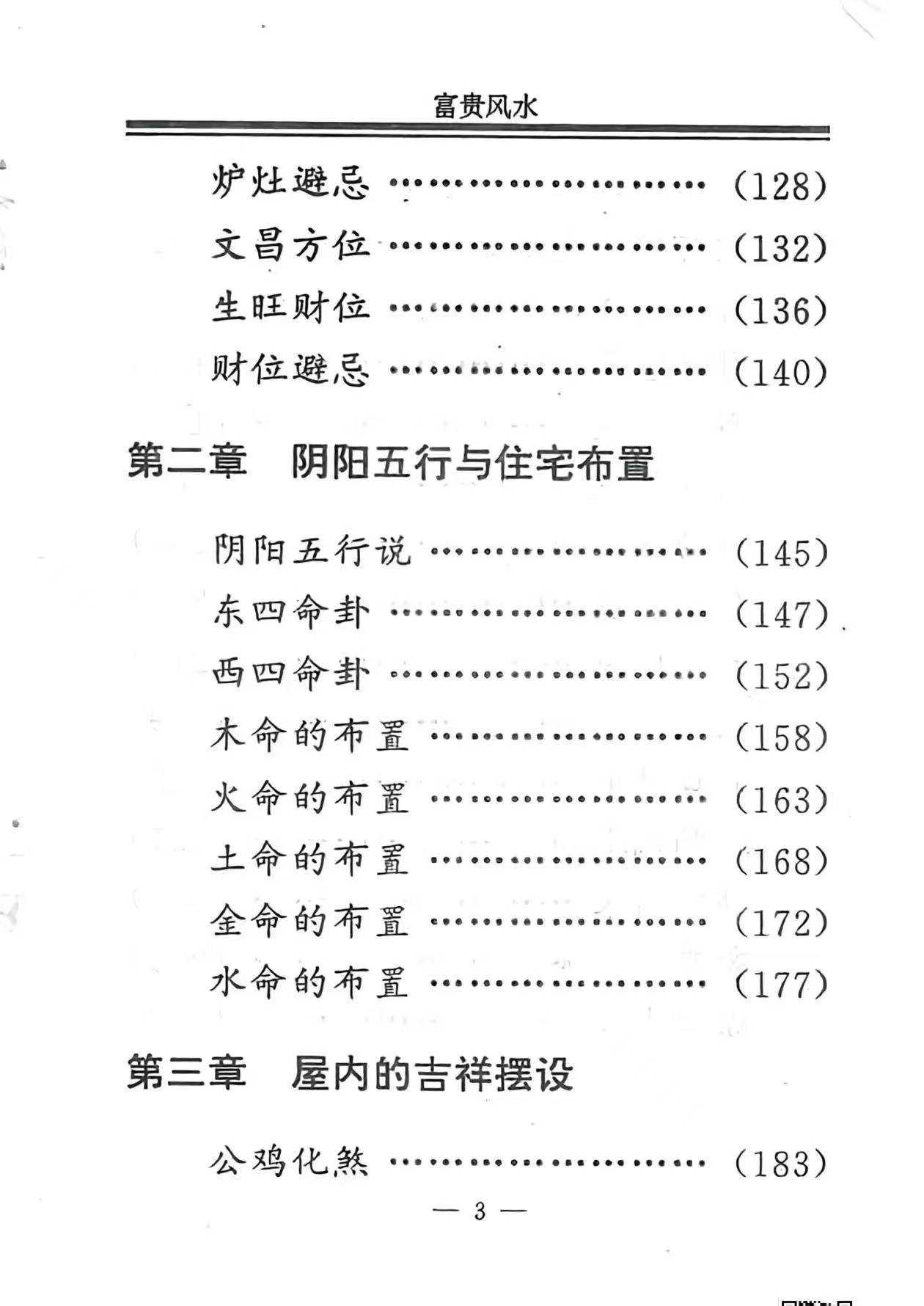 富贵风水

炉灶避忌 (128)

文昌方位 (132)

生旺财位 (136)

财位避忌 (140)

第二章 阴阳五行与住宅布置

阴阳五行说 (145)

东四命卦 (147)

西四命卦 (152)

木命的布置 (158)

火命的布置 (163)

土命的布置 (168)

金命的布置 (172)

水命的布置 (177)

第三章 屋内的吉祥摆设

公鸡化煞 (183)

— 3 —